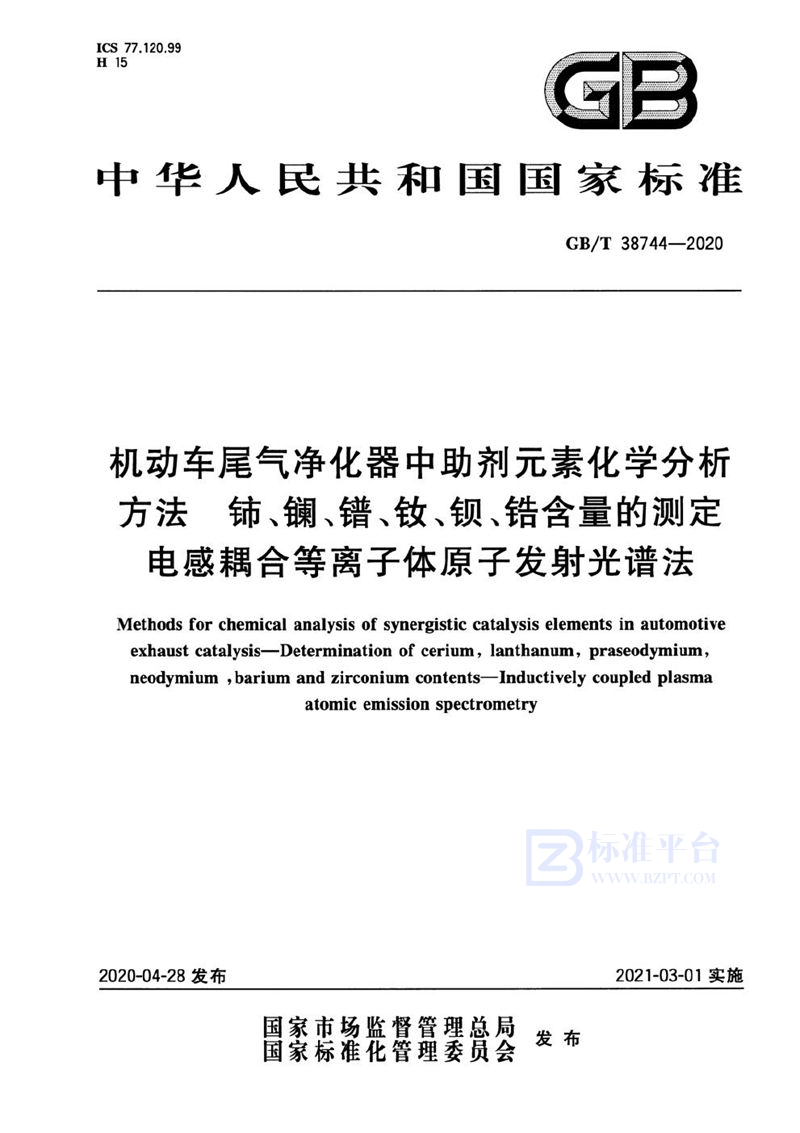 ICS 77.120.99
H 15

GB

中华人民共和国国家标准

GB/T 38744—2020

机动车尾气净化器中助剂元素化学分析方法　铈、镧、镨、钕、钡、锆含量的测定　电感耦合等离子体原子发射光谱法

Methods for chemical analysis of synergistic catalysis elements in automotive exhaust catalysis—Determination of cerium, lanthanum, praseodymium, neodymium ,barium and zirconium contents—Inductively coupled plasma atomic emission spectrometry

标准平台
WWW.BZPT.COM

2020-04-28 发布

2021-03-01 实施

国家市场监督管理总局
国家标准化管理委员会
发布